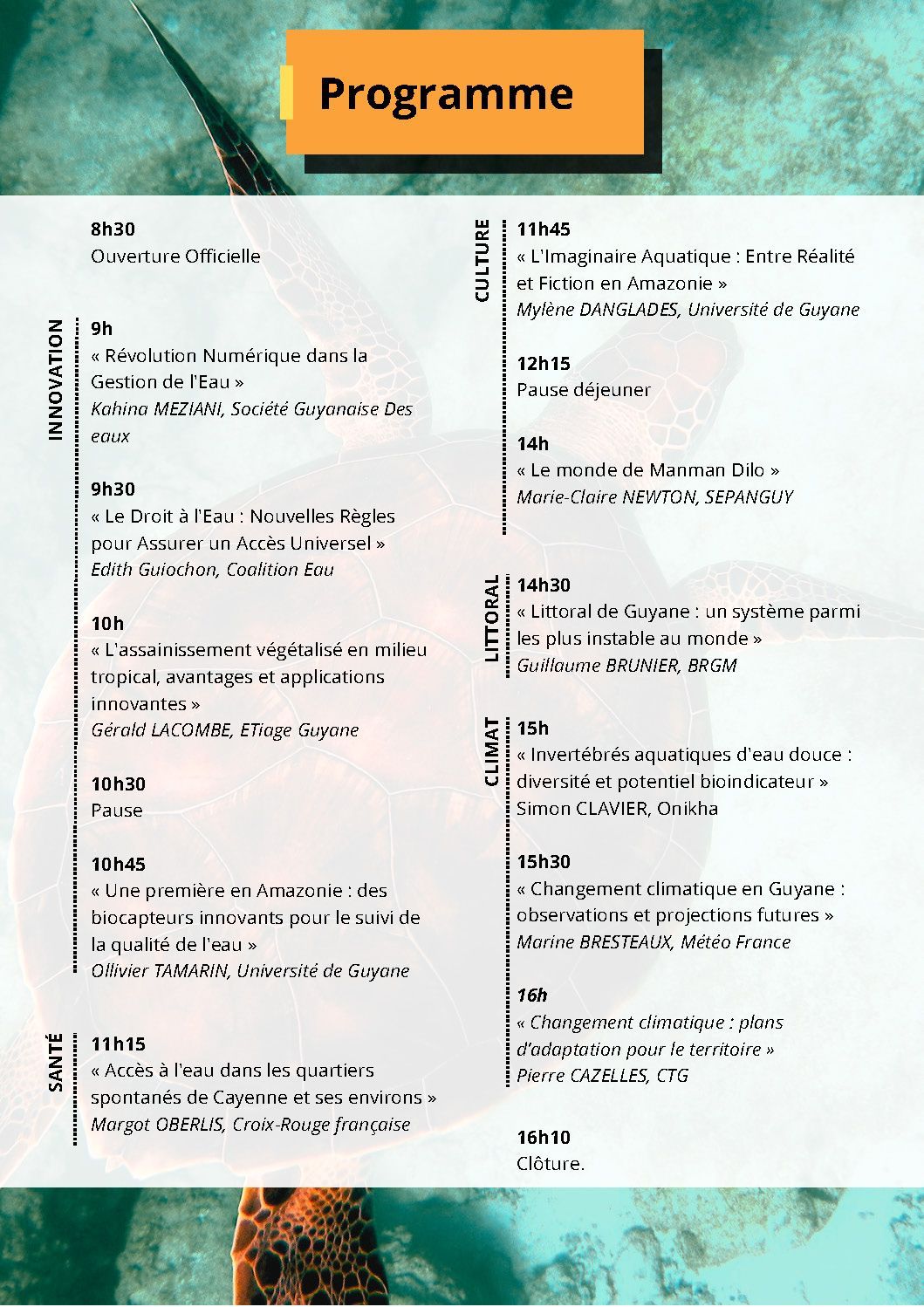 Programme

8h30
Ouverture Officielle

INNOVATION

9h
« Révolution Numérique dans la Gestion de l'Eau »
Kahina MEZIANI, Société Guyanaise Des eaux

9h30
« Le Droit à l'Eau : Nouvelles Règles pour Assurer un Accès Universel »
Edith Guiochon, Coalition Eau

10h
« L'assainissement végétalisé en milieu tropical, avantages et applications innovantes »
Gérald LACOMBE, ETiage Guyane

10h30
Pause

10h45
« Une première en Amazonie : des biocapteurs innovants pour le suivi de la qualité de l'eau »
Ollivier TAMARIN, Université de Guyane

SANTÉ

11h15
« Accès à l'eau dans les quartiers spontanés de Cayenne et ses environs »
Margot OBERLIS, Croix-Rouge française

CULTURE

11h45
« L'Imaginaire Aquatique : Entre Réalité et Fiction en Amazonie »
Mylène DANGLADES, Université de Guyane

12h15
Pause déjeuner

14h
« Le monde de Manman Dilo »
Marie-Claire NEWTON, SEPANGUY

LITTORAL

14h30
« Littoral de Guyane : un système parmi les plus instable au monde »
Guillaume BRUNIER, BRGM

CLIMAT

15h
« Invertébrés aquatiques d'eau douce : diversité et potentiel bioindicateur »
Simon CLAVIER, Onikha

15h30
« Changement climatique en Guyane : observations et projections futures »
Marine BRESTEAUX, Météo France

16h
« Changement climatique : plans d'adaptation pour le territoire »
Pierre CAZELLES, CTG

16h10
Clôture.